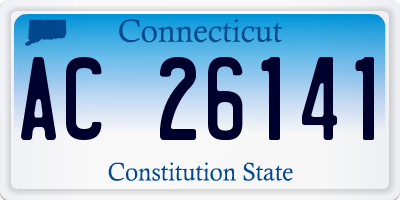 Connecticut

AC 26141

Constitution State